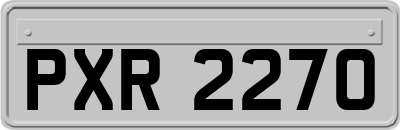 PXR 2270